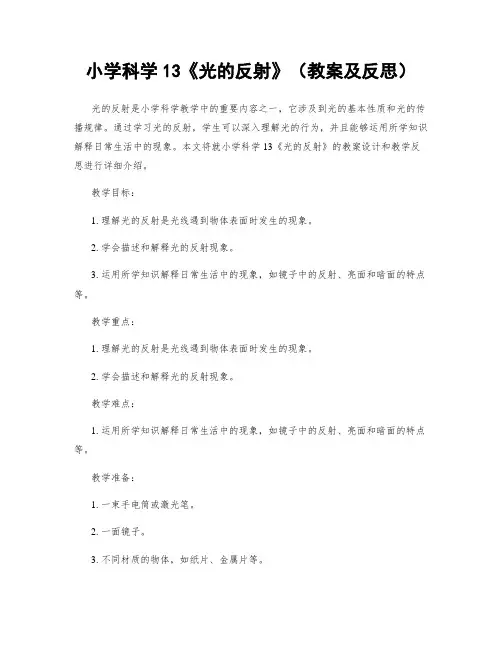 小学科学 13《光的反射》（教案及反思）

光的反射是小学科学教学中的重要内容之一，它涉及到光的基本性质和光的传播规律。通过学习光的反射，学生可以深入理解光的行为，并且能够运用所学知识解释日常生活中的现象。本文将就小学科学 13《光的反射》的教案设计和教学反思进行详细介绍。

教学目标：

1. 理解光的反射是光线遇到物体表面时发生的现象。

2. 学会描述和解释光的反射现象。

3. 运用所学知识解释日常生活中的现象，如镜子中的反射、亮面和暗面的特点等。

教学重点：

1. 理解光的反射是光线遇到物体表面时发生的现象。

2. 学会描述和解释光的反射现象。

教学难点：

1. 运用所学知识解释日常生活中的现象，如镜子中的反射、亮面和暗面的特点等。

教学准备：

1. 一束手电筒或激光笔。

2. 一面镜子。

3. 不同材质的物体，如纸片、金属片等。